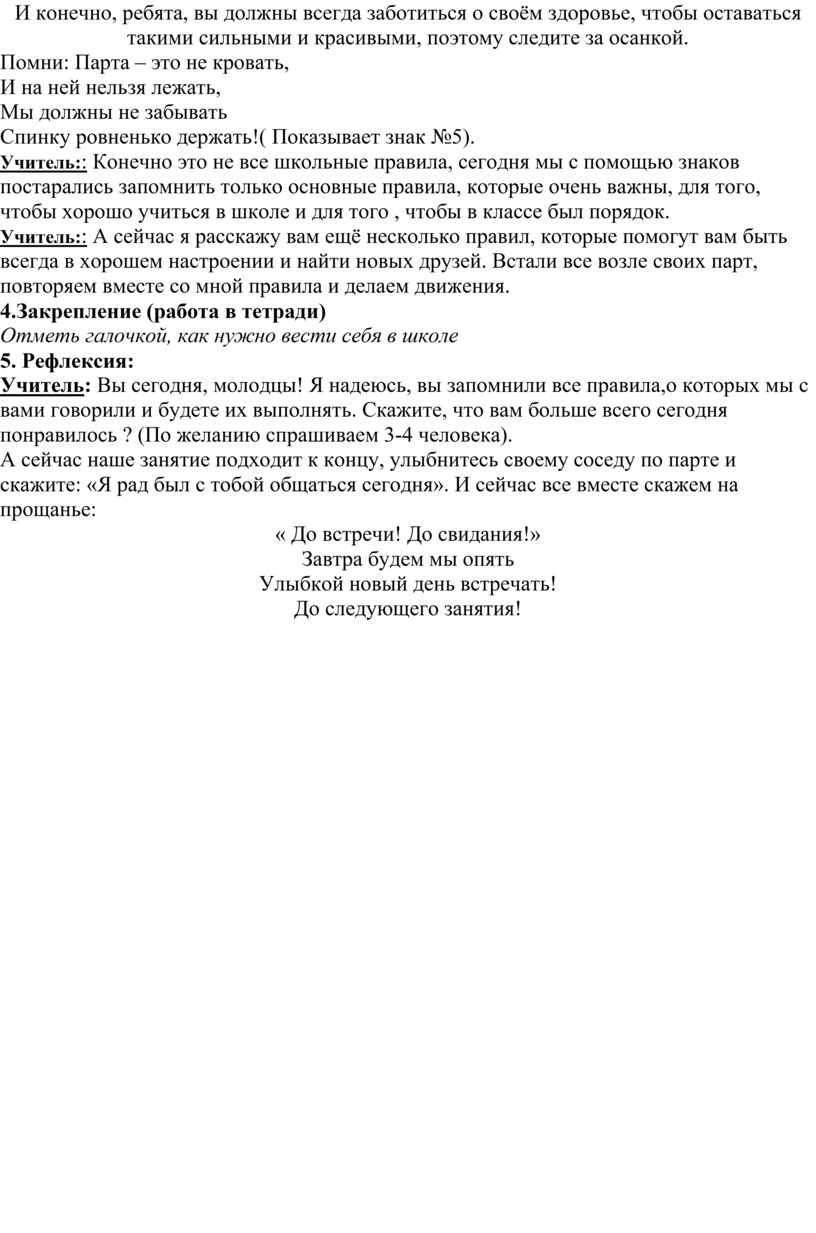 И конечно, ребята, вы должны всегда заботиться о своём здоровье, чтобы оставаться такими сильными и красивыми, поэтому следите за осанкой.

Помни: Парта – это не кровать,
И на ней нельзя лежать,
Мы должны не забывать
Спинку ровненько держать!( Показывает знак №5).

Учитель:: Конечно это не все школьные правила, сегодня мы с помощью знаков постарались запомнить только основные правила, которые очень важны, для того, чтобы хорошо учиться в школе и для того , чтобы в классе был порядок.

Учитель:: А сейчас я расскажу вам ещё несколько правил, которые помогут вам быть всегда в хорошем настроении и найти новых друзей. Встали все возле своих парт, повторяем вместе со мной правила и делаем движения.

4.Закрепление (работа в тетради)

Отметь галочкой, как нужно вести себя в школе

5. Рефлексия:

Учитель: Вы сегодня, молодцы! Я надеюсь, вы запомнили все правила,о которых мы с вами говорили и будете их выполнять. Скажите, что вам больше всего сегодня понравилось ? (По желанию спрашиваем 3-4 человека).

А сейчас наше занятие подходит к концу, улыбнитесь своему соседу по парте и скажите: «Я рад был с тобой общаться сегодня». И сейчас все вместе скажем на прощанье:

« До встречи! До свидания!»
Завтра будем мы опять
Улыбкой новый день встречать!
До следующего занятия!